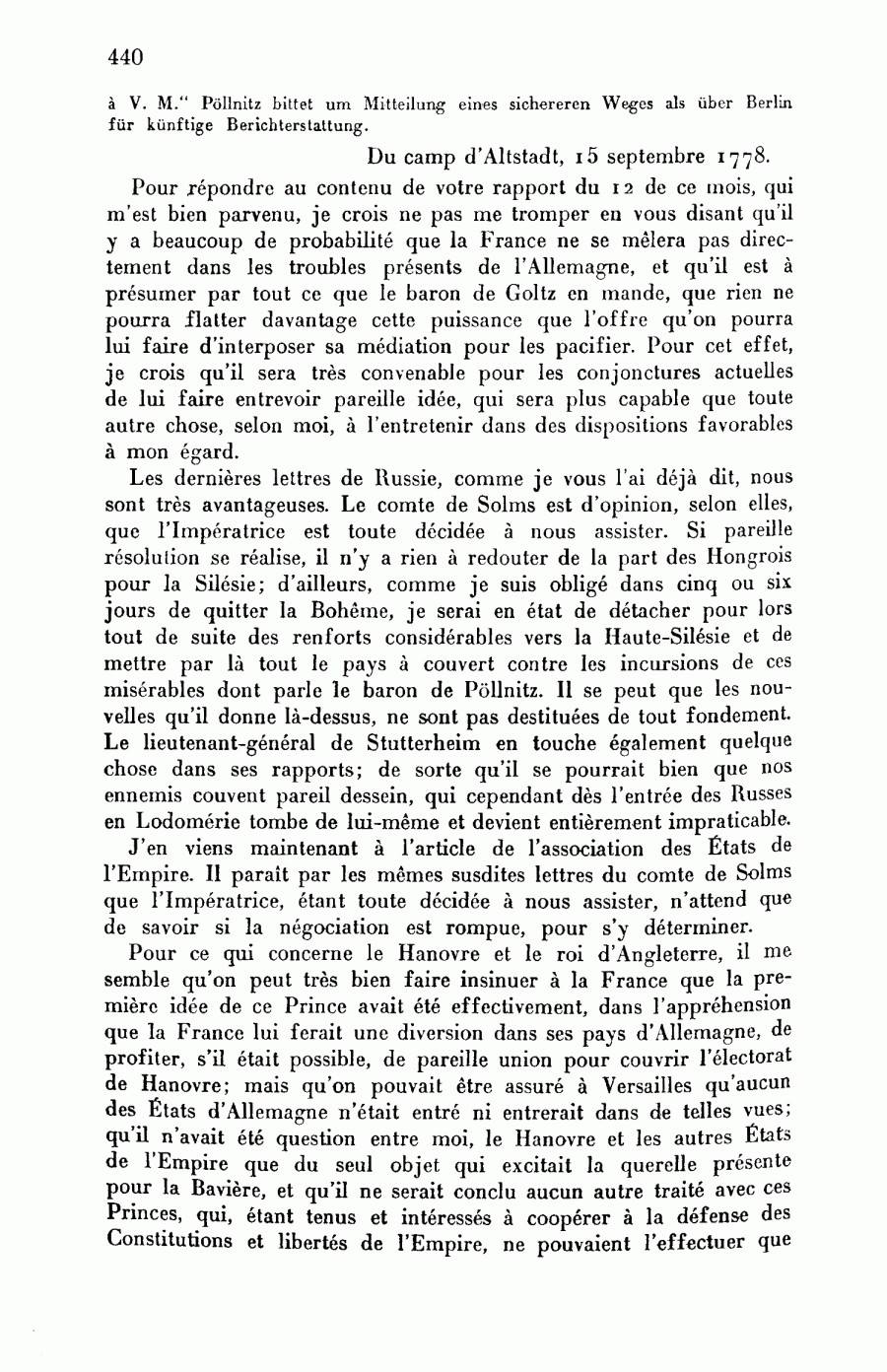 440

à V. M." Pöllnitz bittet um Mitteilung eines sichereren Weges als über Berlin für künftige Berichterstattung.

Du camp d'Altstadt, 15 septembre 1778.

Pour répondre au contenu de votre rapport du 12 de ce mois, qui m'est bien parvenu, je crois ne pas me tromper en vous disant qu'il y a beaucoup de probabilité que la France ne se mêlera pas directement dans les troubles présents de l'Allemagne, et qu'il est à présumer par tout ce que le baron de Goltz en mande, que rien ne pourra flatter davantage cette puissance que l'offre qu'on pourra lui faire d'interposer sa médiation pour les pacifier. Pour cet effet, je crois qu'il sera très convenable pour les conjonctures actuelles de lui faire entrevoir pareille idée, qui sera plus capable que toute autre chose, selon moi, à l'entretenir dans des dispositions favorables à mon égard.

Les dernières lettres de Russie, comme je vous l'ai déjà dit, nous sont très avantageuses. Le comte de Solms est d'opinion, selon elles, que l'Impératrice est toute décidée à nous assister. Si pareille résolution se réalise, il n'y a rien à redouter de la part des Hongrois pour la Silésie; d'ailleurs, comme je suis obligé dans cinq ou six jours de quitter la Bohême, je serai en état de détacher pour lors tout de suite des renforts considérables vers la Haute-Silésie et de mettre par là tout le pays à couvert contre les incursions de ces misérables dont parle le baron de Pöllnitz. Il se peut que les nouvelles qu'il donne là-dessus, ne sont pas destituées de tout fondement. Le lieutenant-général de Stutterheim en touche également quelque chose dans ses rapports; de sorte qu'il se pourrait bien que nos ennemis couvent pareil dessein, qui cependant dès l'entrée des Russes en Lodomérie tombe de lui-même et devient entièrement impraticable.

J'en viens maintenant à l'article de l'association des États de l'Empire. Il paraît par les mêmes susdites lettres du comte de Solms que l'Impératrice, étant toute décidée à nous assister, n'attend que de savoir si la négociation est rompue, pour s'y déterminer.

Pour ce qui concerne le Hanovre et le roi d'Angleterre, il me semble qu'on peut très bien faire insinuer à la France que la première idée de ce Prince avait été effectivement, dans l'appréhension que la France lui ferait une diversion dans ses pays d'Allemagne, de profiter, s'il était possible, de pareille union pour couvrir l'électorat de Hanovre; mais qu'on pouvait être assuré à Versailles qu'aucun des États d'Allemagne n'était entré ni entrerait dans de telles vues; qu'il n'avait été question entre moi, le Hanovre et les autres États de l'Empire que du seul objet qui excitait la querelle présente pour la Bavière, et qu'il ne serait conclu aucun autre traité avec ces Princes, qui, étant tenus et intéressés à coopérer à la défense des Constitutions et libertés de l'Empire, ne pouvaient l'effectuer que